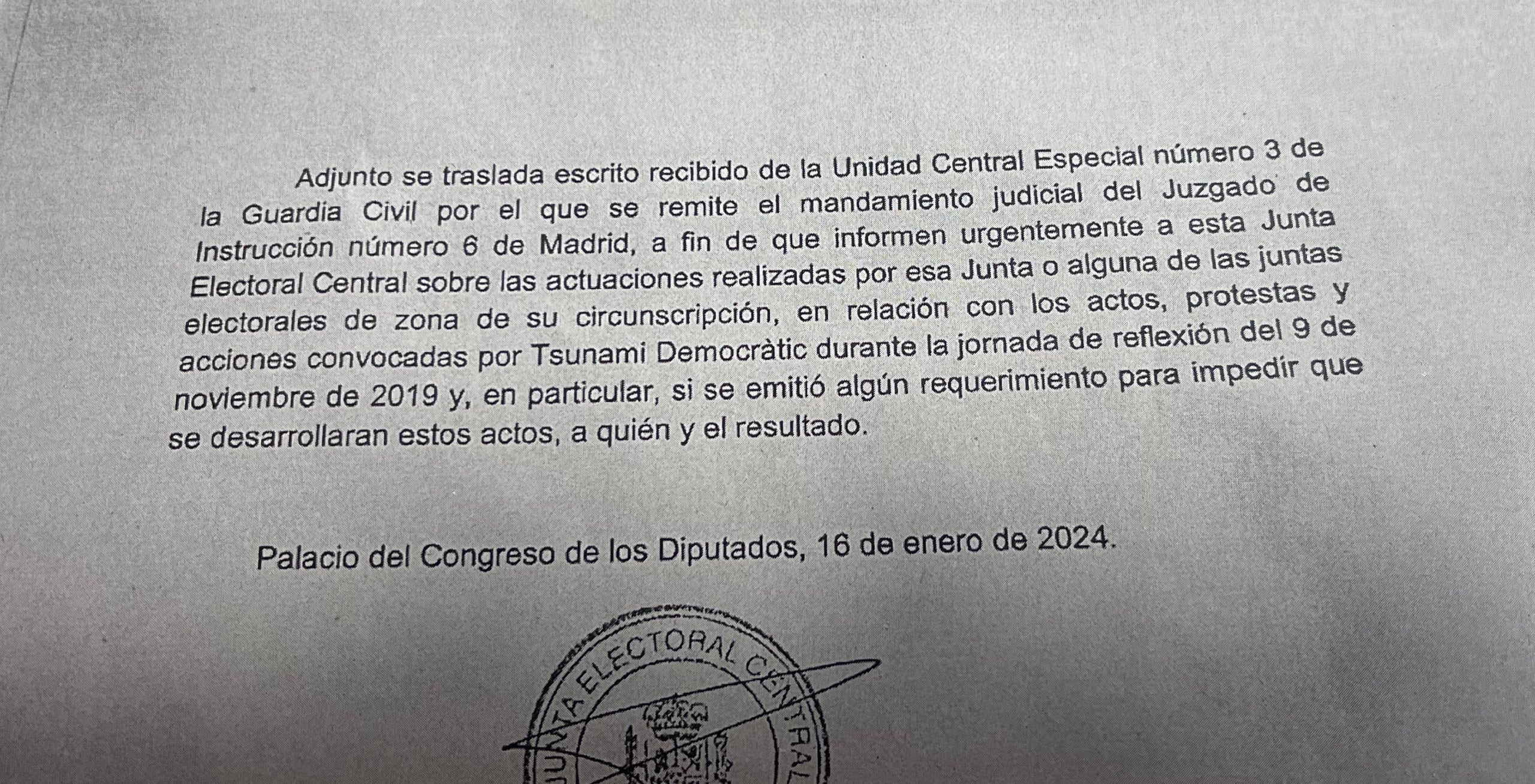 Adjunto se traslada escrito recibido de la Unidad Central Especial número 3 de la Guardia Civil por el que se remite el mandamiento judicial del Juzgado de Instrucción número 6 de Madrid, a fin de que informen urgentemente a esta Junta Electoral Central sobre las actuaciones realizadas por esa Junta o alguna de las juntas electorales de zona de su circunscripción, en relación con los actos, protestas y acciones convocadas por Tsunami Democràtic durante la jornada de reflexión del 9 de noviembre de 2019 y, en particular, si se emitió algún requerimiento para impedir que se desarrollaran estos actos, a quién y el resultado.

Palacio del Congreso de los Diputados, 16 de enero de 2024.

JUNTA ELECTORAL CENTRAL